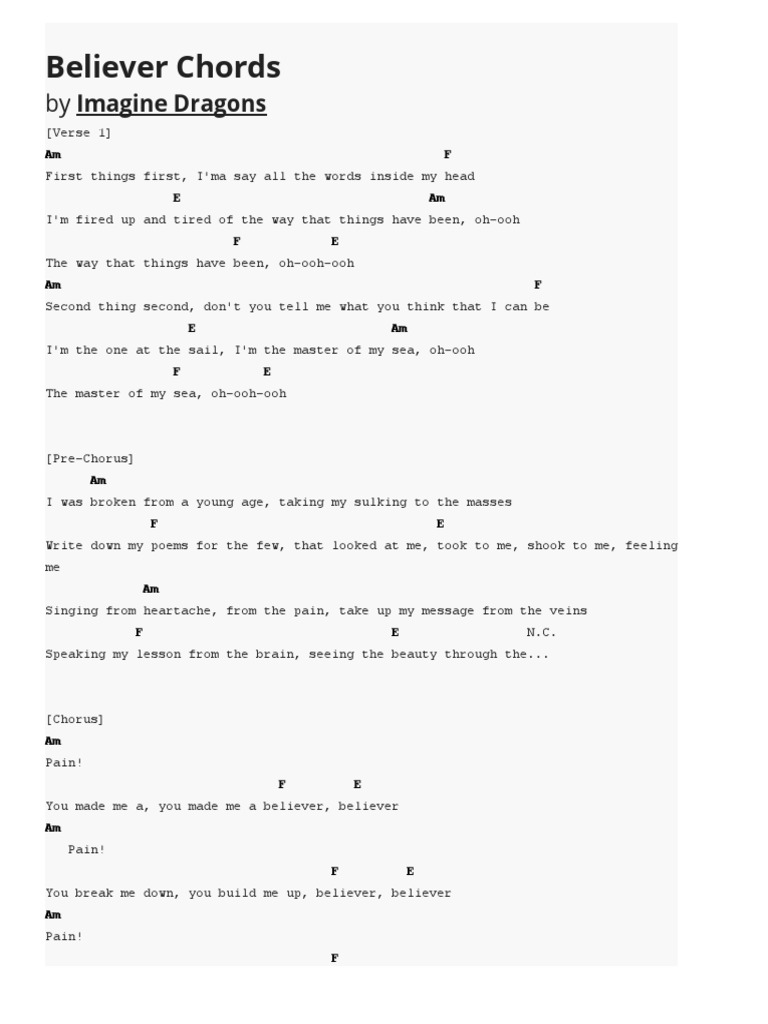 Believer Chords
by Imagine Dragons

[Verse 1]
Am F
First things first, I'ma say all the words inside my head
E Am
I'm fired up and tired of the way that things have been, oh-ooh
F E
The way that things have been, oh-ooh-ooh
Am F
Second thing second, don't you tell me what you think that I can be
E Am
I'm the one at the sail, I'm the master of my sea, oh-ooh
F E
The master of my sea, oh-ooh-ooh

[Pre-Chorus]
Am
I was broken from a young age, taking my sulking to the masses
F E
Write down my poems for the few, that looked at me, took to me, shook to me, feeling me
Am
Singing from heartache, from the pain, take up my message from the veins
F E N.C.
Speaking my lesson from the brain, seeing the beauty through the...

[Chorus]
Am
Pain!
F E
You made me a, you made me a believer, believer
Am
Pain!
F E
You break me down, you build me up, believer, believer
Am
Pain!
F